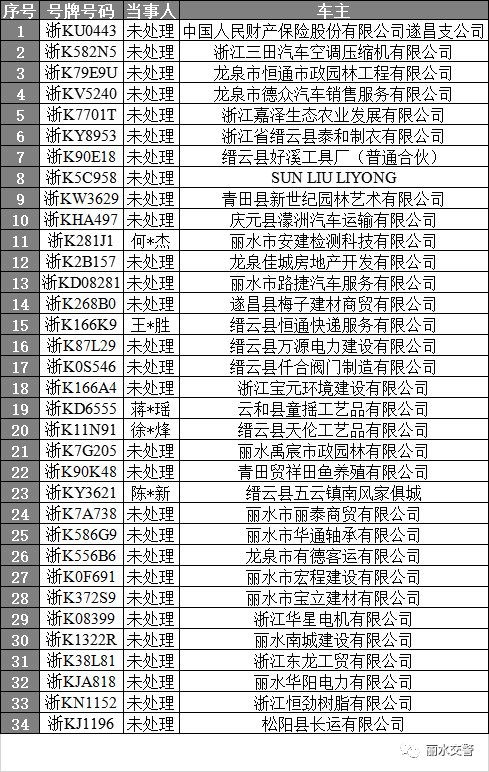 | 序号 | 号牌号码 | 当事人 | 车主 |
|---|---|---|---|
| 1 | 浙KU0443 | 未处理 | 中国人民财产保险股份有限公司遂昌支公司 |
| 2 | 浙K582N5 | 未处理 | 浙江三田汽车空调压缩机有限公司 |
| 3 | 浙K79E9U | 未处理 | 龙泉市恒通市政园林工程有限公司 |
| 4 | 浙KV5240 | 未处理 | 龙泉市德众汽车销售服务有限公司 |
| 5 | 浙K7701T | 未处理 | 浙江嘉泽生态农业发展有限公司 |
| 6 | 浙KY8953 | 未处理 | 浙江省缙云县泰和制衣有限公司 |
| 7 | 浙K90E18 | 未处理 | 缙云县好溪工具厂（普通合伙） |
| 8 | 浙K5C958 | 未处理 | SUN LIU LIYONG |
| 9 | 浙KW3629 | 未处理 | 青田县新世纪园林艺术有限公司 |
| 10 | 浙KHA497 | 未处理 | 庆元县濛洲汽车运输有限公司 |
| 11 | 浙K281J1 | 何*杰 | 丽水市安建检测科技有限公司 |
| 12 | 浙K2B157 | 未处理 | 龙泉佳城房地产开发有限公司 |
| 13 | 浙KD08281 | 未处理 | 丽水市路捷汽车服务有限公司 |
| 14 | 浙K268B0 | 未处理 | 遂昌县梅子建材商贸有限公司 |
| 15 | 浙K166K9 | 王*胜 | 缙云县恒通快递服务有限公司 |
| 16 | 浙K87L29 | 未处理 | 缙云县万源电力建设有限公司 |
| 17 | 浙K0S546 | 未处理 | 缙云县仟合阀门制造有限公司 |
| 18 | 浙K166A4 | 未处理 | 浙江宝元环境建设有限公司 |
| 19 | 浙KD6555 | 蒋*瑶 | 云和县童摇工艺品有限公司 |
| 20 | 浙K11N91 | 徐*烽 | 缙云县天伦工艺品有限公司 |
| 21 | 浙K7G205 | 未处理 | 丽水禹宸市政园林有限公司 |
| 22 | 浙K90K48 | 未处理 | 青田贸祥田鱼养殖有限公司 |
| 23 | 浙KY3621 | 陈*新 | 缙云县五云镇南风家俱城 |
| 24 | 浙K7A738 | 未处理 | 丽水市丽泰商贸有限公司 |
| 25 | 浙K586G9 | 未处理 | 丽水市华通轴承有限公司 |
| 26 | 浙K556B6 | 未处理 | 龙泉市有德客运有限公司 |
| 27 | 浙K0F691 | 未处理 | 丽水市宏程建设有限公司 |
| 28 | 浙K372S9 | 未处理 | 丽水市宝立建材有限公司 |
| 29 | 浙K08399 | 未处理 | 浙江华星电机有限公司 |
| 30 | 浙K1322R | 未处理 | 丽水南城建设有限公司 |
| 31 | 浙K38L81 | 未处理 | 浙江东龙工贸有限公司 |
| 32 | 浙KJA818 | 未处理 | 丽水华阳电力有限公司 |
| 33 | 浙KN1152 | 未处理 | 浙江恒劲树脂有限公司 |
| 34 | 浙KJ1196 | 未处理 | 松阳县长运有限公司 |

丽水交警